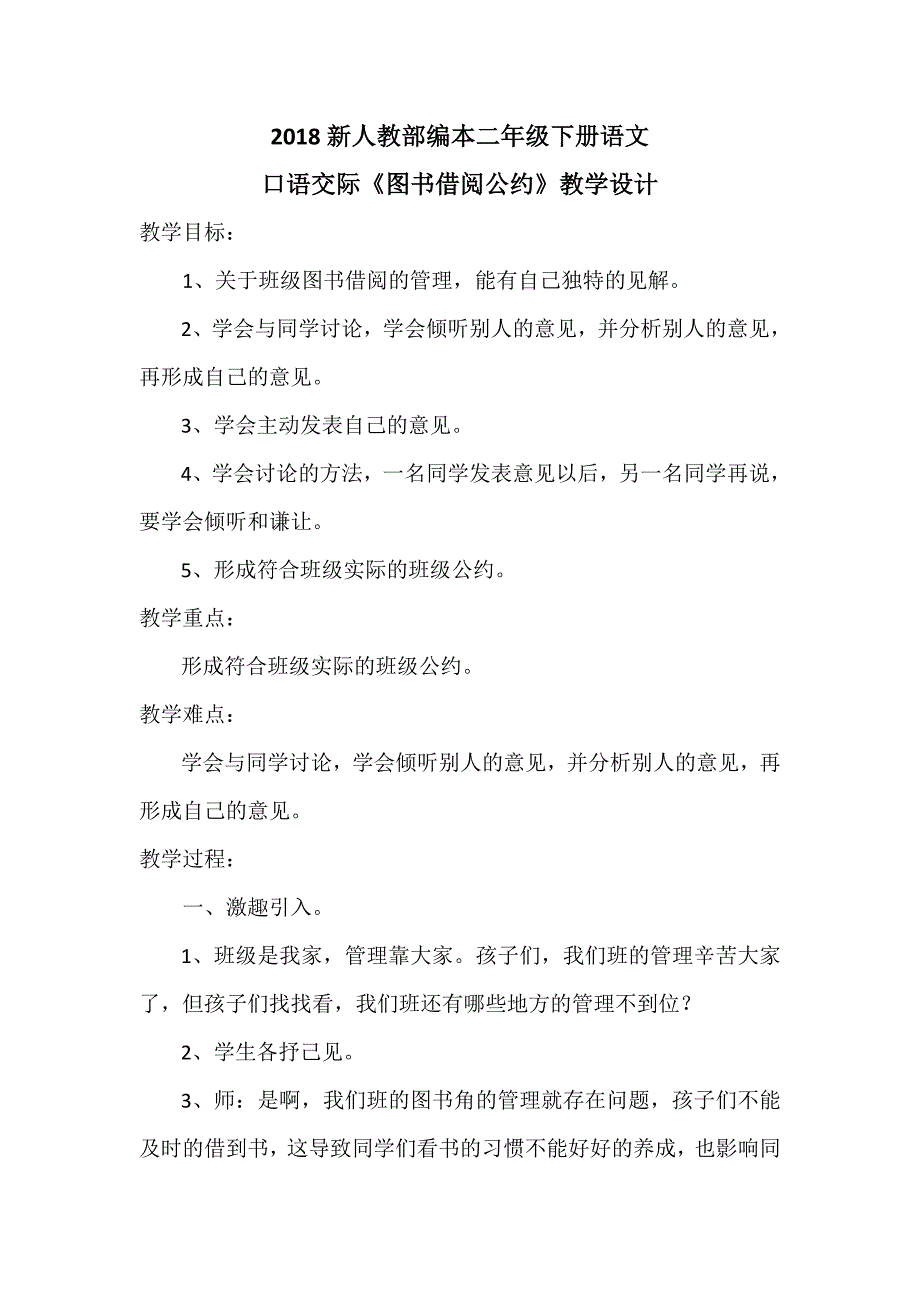 2018 新人教部编本二年级下册语文
口语交际《图书借阅公约》教学设计

教学目标：

1、关于班级图书借阅的管理，能有自己独特的见解。

2、学会与同学讨论，学会倾听别人的意见，并分析别人的意见，再形成自己的意见。

3、学会主动发表自己的意见。

4、学会讨论的方法，一名同学发表意见以后，另一名同学再说，要学会倾听和谦让。

5、形成符合班级实际的班级公约。

教学重点：

形成符合班级实际的班级公约。

教学难点：

学会与同学讨论，学会倾听别人的意见，并分析别人的意见，再形成自己的意见。

教学过程：

一、激趣引入。

1、班级是我家，管理靠大家。孩子们，我们班的管理辛苦大家了，但孩子们找找看，我们班还有哪些地方的管理不到位？

2、学生各抒己见。

3、师：是啊，我们班的图书角的管理就存在问题，孩子们不能及时的借到书，这导致同学们看书的习惯不能好好的养成，也影响同